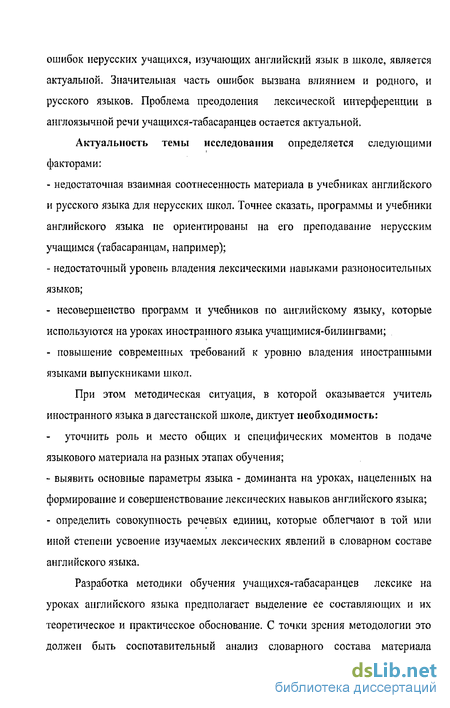 ошибок нерусских учащихся, изучающих английский язык в школе, является актуальной. Значительная часть ошибок вызвана влиянием и родного, и русского языков. Проблема преодоления лексической интерференции в англоязычной речи учащихся-табасаранцев остается актуальной.

Актуальность темы исследования определяется следующими факторами:

- недостаточная взаимная соотнесенность материала в учебниках английского и русского языка для нерусских школ. Точнее сказать, программы и учебники английского языка не ориентированы на его преподавание нерусским учащимся (табасаранцам, например);

- недостаточный уровень владения лексическими навыками разноносительных языков;

- несовершенство программ и учебников по английскому языку, которые используются на уроках иностранного языка учащимися-билингвами;

- повышение современных требований к уровню владения иностранными языками выпускниками школ.

При этом методическая ситуация, в которой оказывается учитель иностранного языка в дагестанской школе, диктует необходимость:

- уточнить роль и место общих и специфических моментов в подаче языкового материала на разных этапах обучения;

- выявить основные параметры языка - доминанта на уроках, нацеленных на формирование и совершенствование лексических навыков английского языка;

- определить совокупность речевых единиц, которые облегчают в той или иной степени усвоение изучаемых лексических явлений в словарном составе английского языка.

Разработка методики обучения учащихся-табасаранцев лексике на уроках английского языка предполагает выделение ее составляющих и их теоретическое и практическое обоснование. С точки зрения методологии это должен быть сопоставительный анализ словарного состава материала

dsLib.net
библиотека диссертаций